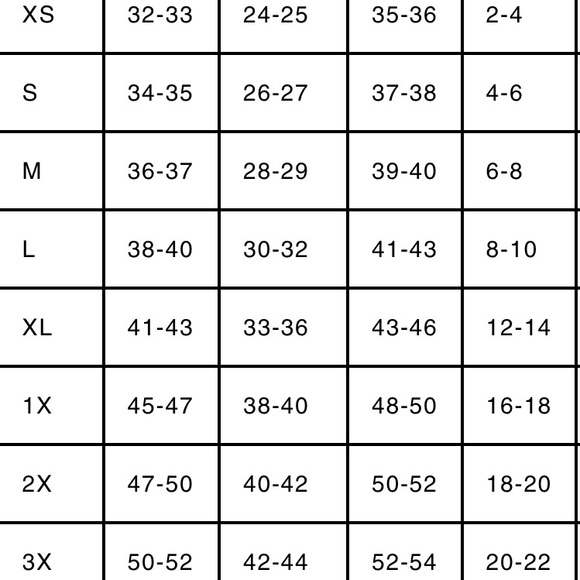 | XS | 32-33 | 24-25 | 35-36 | 2-4 |
|---|---|---|---|---|
| S | 34-35 | 26-27 | 37-38 | 4-6 |
| M | 36-37 | 28-29 | 39-40 | 6-8 |
| L | 38-40 | 30-32 | 41-43 | 8-10 |
| XL | 41-43 | 33-36 | 43-46 | 12-14 |
| 1X | 45-47 | 38-40 | 48-50 | 16-18 |
| 2X | 47-50 | 40-42 | 50-52 | 18-20 |
| 3X | 50-52 | 42-44 | 52-54 | 20-22 |